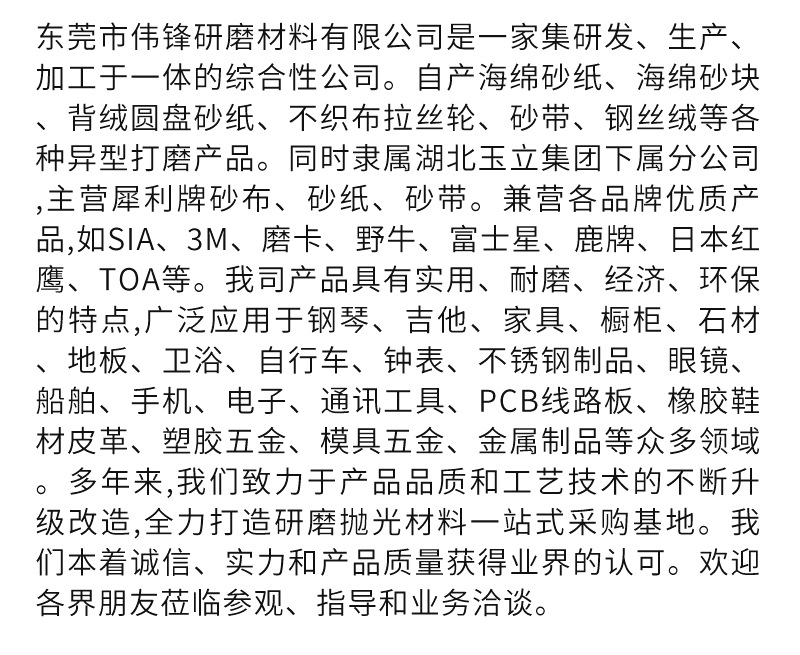 东莞市伟锋研磨材料有限公司是一家集研发、生产、加工于一体的综合性公司。自产海绵砂纸、海绵砂块、背绒圆盘砂纸、不织布拉丝轮、砂带、钢丝绒等各种异型打磨产品。同时隶属湖北玉立集团下属分公司,主营犀利牌砂布、砂纸、砂带。兼营各品牌优质产品,如SIA、3M、磨卡、野牛、富士星、鹿牌、日本红鹰、TOA等。我司产品具有实用、耐磨、经济、环保的特点,广泛应用于钢琴、吉他、家具、橱柜、石材、地板、卫浴、自行车、钟表、不锈钢制品、眼镜、船舶、手机、电子、通讯工具、PCB线路板、橡胶鞋材皮革、塑胶五金、模具五金、金属制品等众多领域。多年来,我们致力于产品品质和工艺技术的不断升级改造,全力打造研磨抛光材料一站式采购基地。我们本着诚信、实力和产品质量获得业界的认可。欢迎各界朋友莅临参观、指导和业务洽谈。